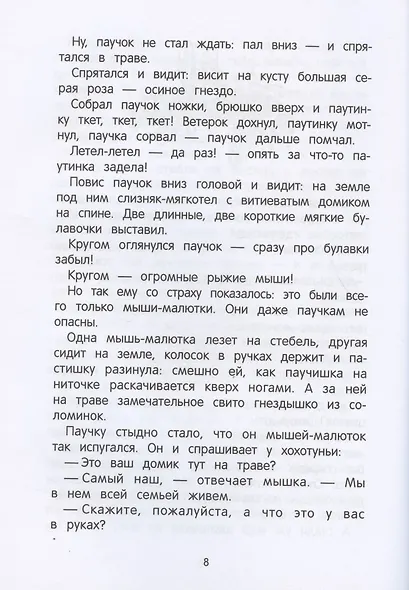 Ну, паучок не стал ждать: пал вниз — и спрятался в траве.

Спрятался и видит: висит на кусту большая серая роза — осиное гнездо.

Собрал паучок ножки, брюшко вверх и паутинку ткет, ткет, ткет! Ветерок дохнул, паутинку мотнул, паучка сорвал — паучок дальше помчал.

Летел-летел — да раз! — опять за что-то паутинка задела!

Повис паучок вниз головой и видит: на земле под ним слизняк-мягкотел с витиеватым домиком на спине. Две длинные, две короткие мягкие булавочки выставил.

Кругом оглянулся паучок — сразу про булавки забыл!

Кругом — огромные рыжие мыши!

Но так ему со страху показалось: это были всего только мыши-малютки. Они даже паучкам не опасны.

Одна мышь-малютка лезет на стебель, другая сидит на земле, колосок в ручках держит и пастишку разинула: смешно ей, как паучишка на ниточке раскачивается кверх ногами. А за ней на траве замечательное свито гнездышко из соломинок.

Паучку стыдно стало, что он мышей-малюток так испугался. Он и спрашивает у хохотуньи:

— Это ваш домик тут на траве?

— Самый наш, — отвечает мышка. — Мы в нем всей семьей живем.

— Скажите, пожалуйста, а что это у вас в руках?

8